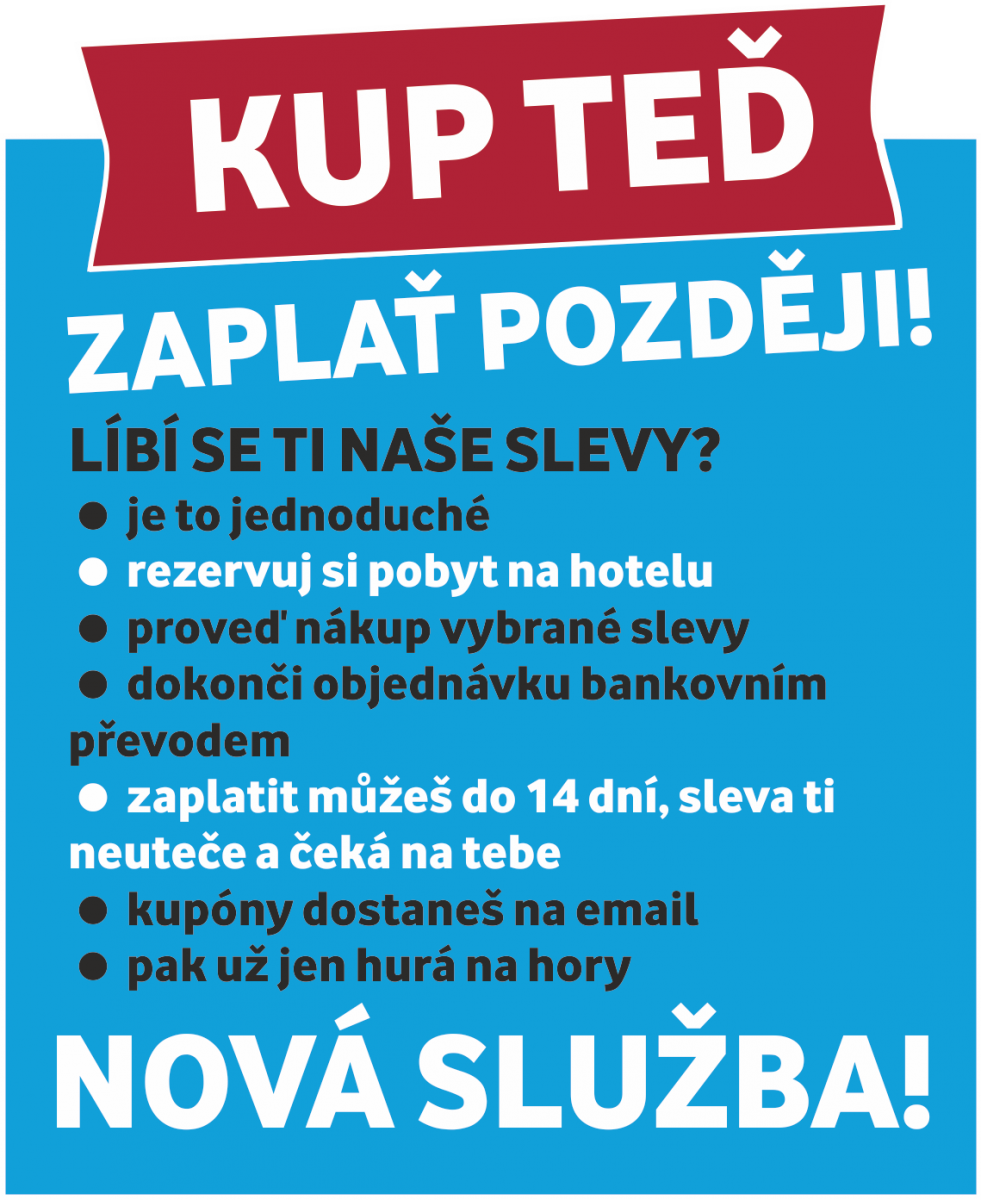 KUP TEĎ

ZAPLAŤ POZDĚJI!

LÍBÍ SE TI NAŠE SLEVY?

● je to jednoduché
● rezervuj si pobyt na hotelu
● proveď nákup vybrané slevy
● dokonči objednávku bankovním převodem
● zaplatit můžeš do 14 dní, sleva ti neuteče a čeká na tebe
● kupóny dostaneš na email
● pak už jen hurá na hory

NOVÁ SLUŽBA!